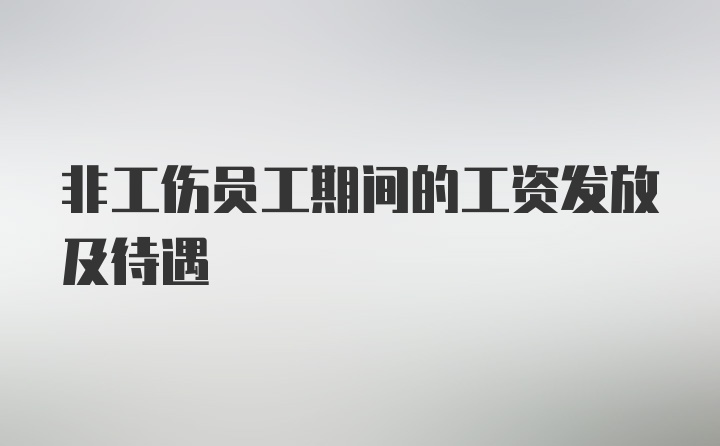 非工伤员工期间的工资发放及待遇